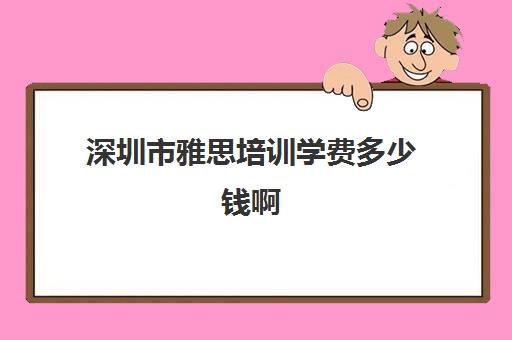 深圳市雅思培训学费多少钱啊